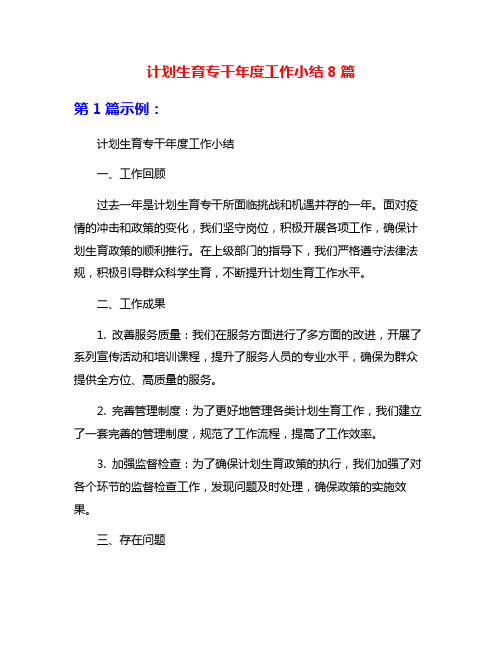 计划生育专干年度工作小结 8 篇

第 1 篇示例：

计划生育专干年度工作小结

一、工作回顾

过去一年是计划生育专干所面临挑战和机遇并存的一年。面对疫情的冲击和政策的变化，我们坚守岗位，积极开展各项工作，确保计划生育政策的顺利推行。在上级部门的指导下，我们严格遵守法律法规，积极引导群众科学生育，不断提升计划生育工作水平。

二、工作成果

1. 改善服务质量：我们在服务方面进行了多方面的改进，开展了系列宣传活动和培训课程，提升了服务人员的专业水平，确保为群众提供全方位、高质量的服务。

2. 完善管理制度：为了更好地管理各类计划生育工作，我们建立了一套完善的管理制度，规范了工作流程，提高了工作效率。

3. 加强监督检查：为了确保计划生育政策的执行，我们加强了对各个环节的监督检查工作，发现问题及时处理，确保政策的实施效果。

三、存在问题